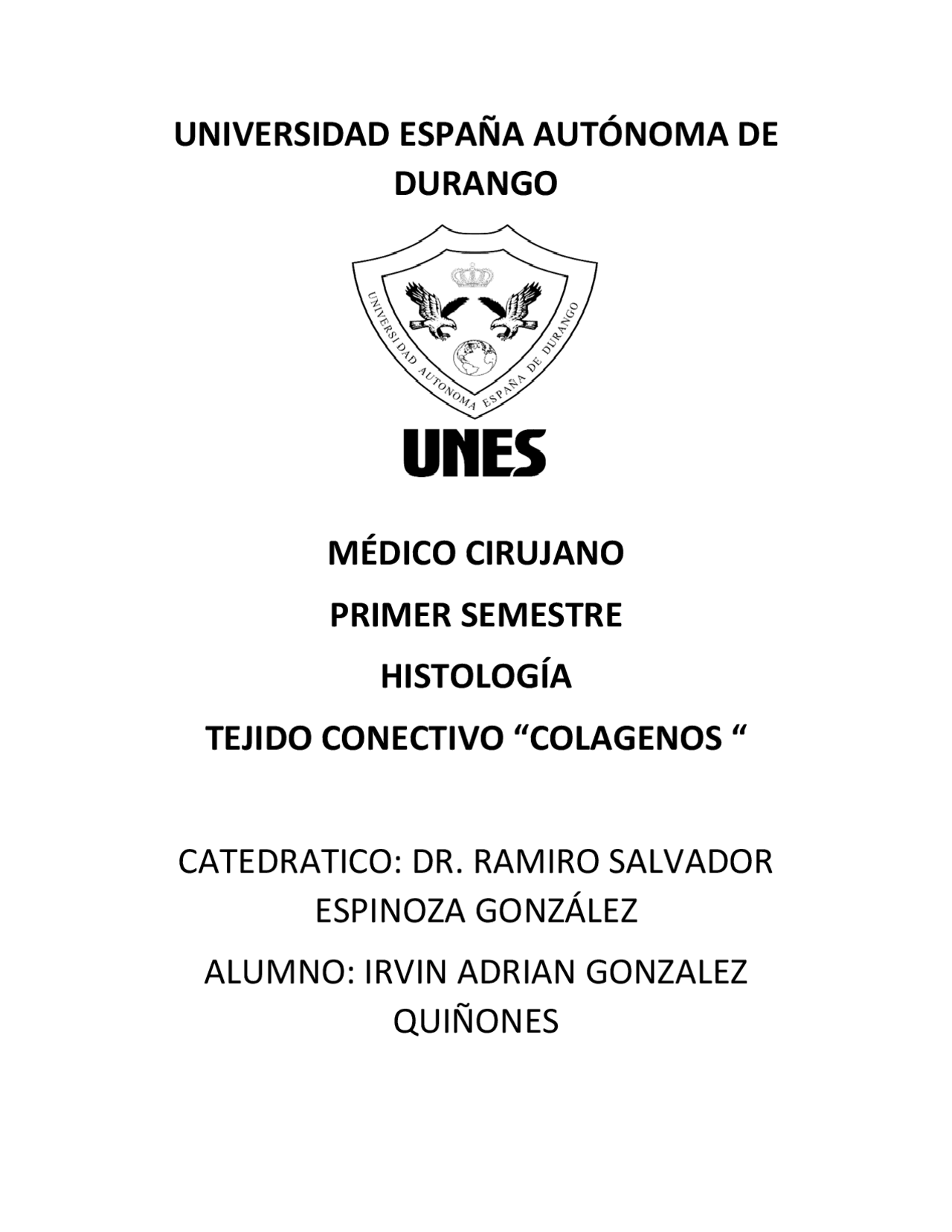 UNIVERSIDAD ESPAÑA AUTÓNOMA DE DURANGO

UNIVERSIDAD AUTONOMA ESPAÑA DE DURANGO

UNES

MÉDICO CIRUJANO

PRIMER SEMESTRE

HISTOLOGÍA

TEJIDO CONECTIVO “COLAGENOS “

CATEDRATICO: DR. RAMIRO SALVADOR ESPINOZA GONZÁLEZ

ALUMNO: IRVIN ADRIAN GONZALEZ QUIÑONES